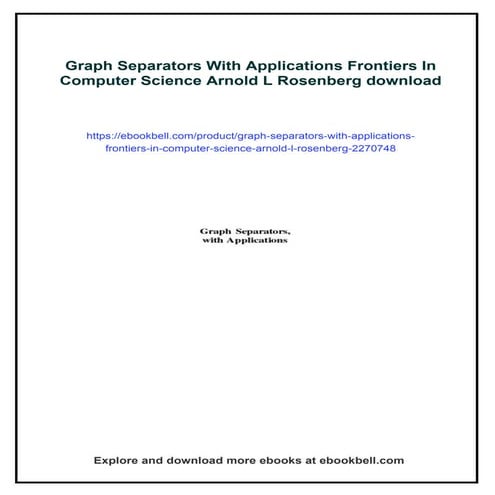 Graph Separators With Applications Frontiers In Computer Science Arnold L Rosenberg download

https://ebookbell.com/product/graph-separators-with-applications-frontiers-in-computer-science-arnold-l-rosenberg-2270748

Graph Separators, with Applications

Explore and download more ebooks at ebookbell.com